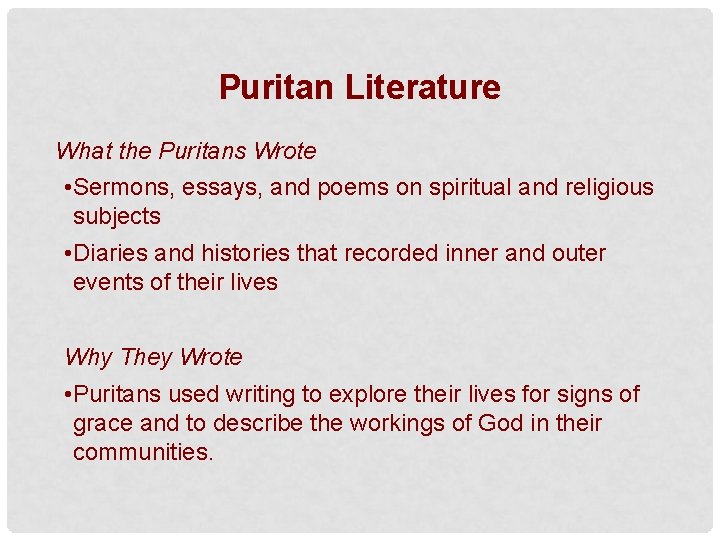 Puritan Literature

What the Puritans Wrote

• Sermons, essays, and poems on spiritual and religious subjects

• Diaries and histories that recorded inner and outer events of their lives

Why They Wrote

• Puritans used writing to explore their lives for signs of grace and to describe the workings of God in their communities.